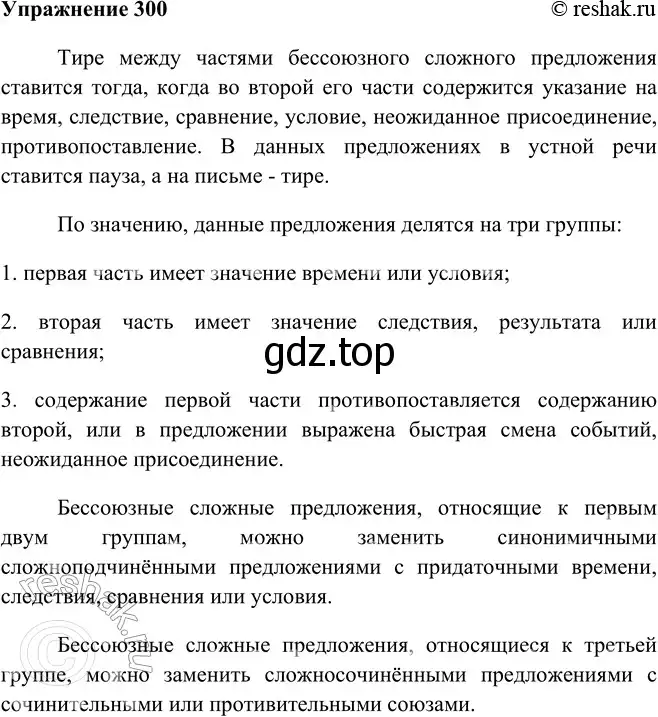 Упражнение 300 © reshak.ru

Тире между частями бессоюзного сложного предложения ставится тогда, когда во второй его части содержится указание на время, следствие, сравнение, условие, неожиданное присоединение, противопоставление. В данных предложениях в устной речи ставится пауза, а на письме - тире.

По значению, данные предложения делятся на три группы:

1. первая часть имеет значение времени или условия;

2. вторая часть имеет значение следствия, результата или сравнения;

gdz.top

3. содержание первой части противопоставляется содержанию второй, или в предложении выражена быстрая смена событий, неожиданное присоединение.

Бессоюзные сложные предложения, относящие к первым двум группам, можно заменить синонимичными сложноподчинёнными предложениями с придаточными времени, следствия, сравнения или условия.

Бессоюзные сложные предложения, относящиеся к третьей группе, можно заменить сложносочинёнными предложениями с сочинительными или противительными союзами.

© reshak.ru